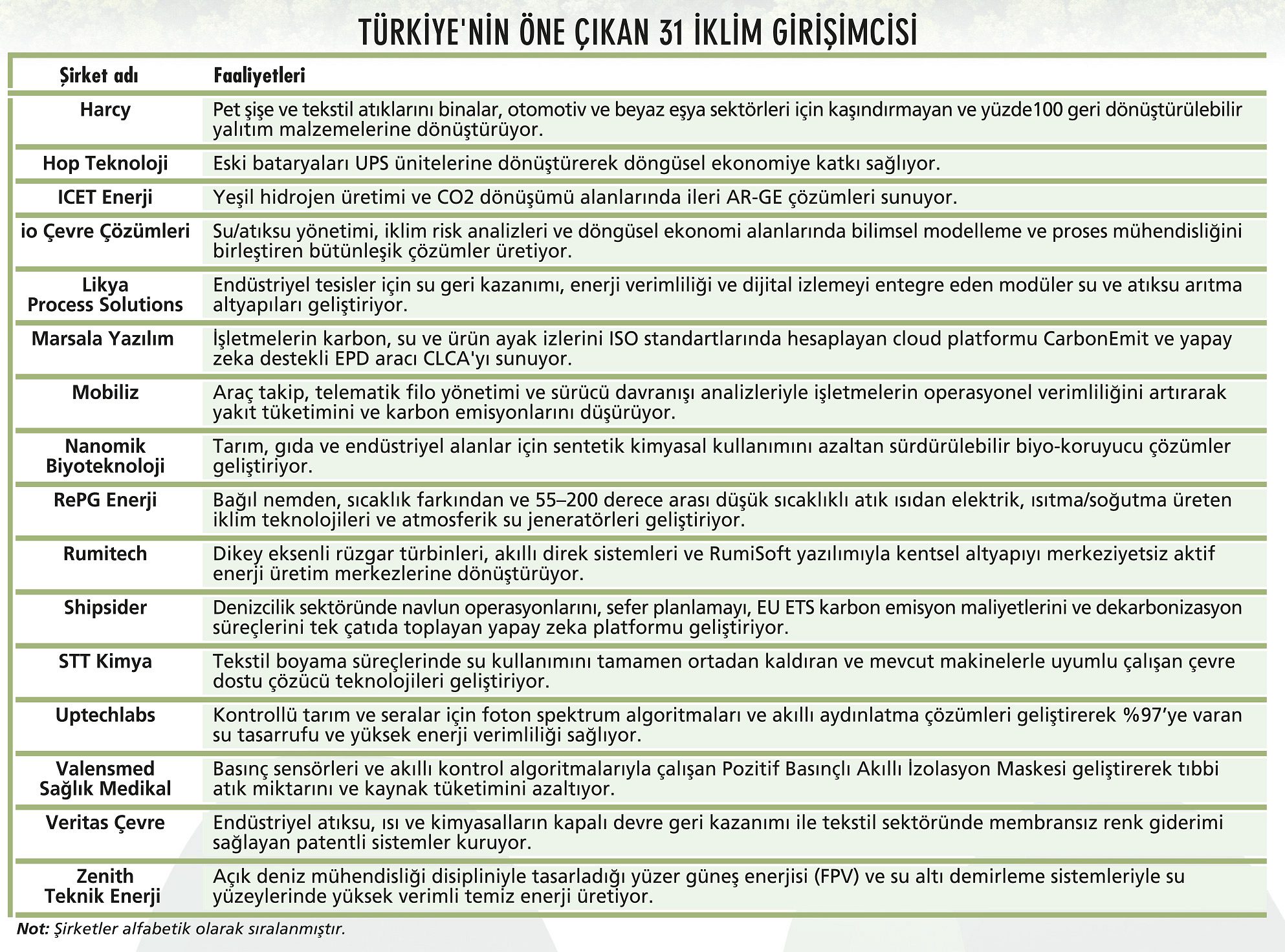 TÜRKİYE'NİN ÖNE ÇIKAN 31 İKLİM GİRİŞİMCİSİ

| Şirket adı | Faaliyetleri |
|---|---|
| Harcy | Pet şişe ve tekstil atıklarını binalar, otomotiv ve beyaz eşya sektörleri için kaşındırmayan ve yüzde100 geri dönüştürülebilir yalıtım malzemelerine dönüştürüyor. |
| Hop Teknoloji | Eski bataryaları UPS ünitelerine dönüştürerek döngüsel ekonomiye katkı sağlıyor. |
| ICET Enerji | Yeşil hidrojen üretimi ve CO2 dönüşümü alanlarında ileri AR-GE çözümleri sunuyor. |
| io Çevre Çözümleri | Su/atıksu yönetimi, iklim risk analizleri ve döngüsel ekonomi alanlarında bilimsel modelleme ve proses mühendisliğini birleştiren bütünleşik çözümler üretiyor. |
| Likya Process Solutions | Endüstriyel tesisler için su geri kazanımı, enerji verimliliği ve dijital izlemeyi entegre eden modüler su ve atıksu arıtma altyapıları geliştiriyor. |
| Marsala Yazılım | İşletmelerin karbon, su ve ürün ayak izlerini ISO standartlarında hesaplayan cloud platformu CarbonEmit ve yapay zeka destekli EPD aracı CLCA'yı sunuyor. |
| Mobiliz | Araç takip, telematik filo yönetimi ve sürücü davranışı analizleriyle işletmelerin operasyonel verimliliğini artırarak yakıt tüketimini ve karbon emisyonlarını düşürüyor. |
| Nanomik Biyoteknoloji | Tarım, gıda ve endüstriyel alanlar için sentetik kimyasal kullanımını azaltan sürdürülebilir biyo-koruyucu çözümler geliştiriyor. |
| RePG Enerji | Bağıl nemden, sıcaklık farkından ve 55–200 derece arası düşük sıcaklıklı atık ısıdan elektrik, ısıtma/soğutma üreten iklim teknolojileri ve atmosferik su jeneratörleri geliştiriyor. |
| Rumitech | Dikey eksenli rüzgar türbinleri, akıllı direk sistemleri ve RumiSoft yazılımıyla kentsel altyapıyı merkeziyetsiz aktif enerji üretim merkezlerine dönüştürüyor. |
| Shipsider | Denizcilik sektöründe navlun operasyonlarını, sefer planlamayı, EU ETS karbon emisyon maliyetlerini ve dekarbonizasyon süreçlerini tek çatıda toplayan yapay zeka platformu geliştiriyor. |
| STT Kimya | Tekstil boyama süreçlerinde su kullanımını tamamen ortadan kaldıran ve mevcut makinelerle uyumlu çalışan çevre dostu çözücü teknolojileri geliştiriyor. |
| Uptechlabs | Kontrollü tarım ve seralar için foton spektrum algoritmaları ve akıllı aydınlatma çözümleri geliştirerek %97’ye varan su tasarrufu ve yüksek enerji verimliliği sağlıyor. |
| Valensmed Sağlık Medikal | Basınç sensörleri ve akıllı kontrol algoritmalarıyla çalışan Pozitif Basınçlı Akıllı İzolasyon Maskesi geliştirerek tıbbi atık miktarını ve kaynak tüketimini azaltıyor. |
| Veritas Çevre | Endüstriyel atıksu, ısı ve kimyasalların kapalı devre geri kazanımı ile tekstil sektöründe membransız renk giderimi sağlayan patentli sistemler kuruyor. |
| Zenith Teknik Enerji | Açık deniz mühendisliği disipliniyle tasarladığı yüzer güneş enerjisi (FPV) ve su altı demirleme sistemleriyle su yüzeylerinde yüksek verimli temiz enerji üretiyor. |

Not: Şirketler alfabetik olarak sıralanmıştır.